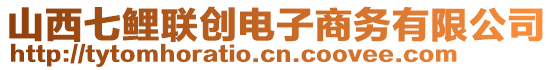 山西七鲤联创电子商务有限公司
http://tytomhoratio.cn.coovee.com